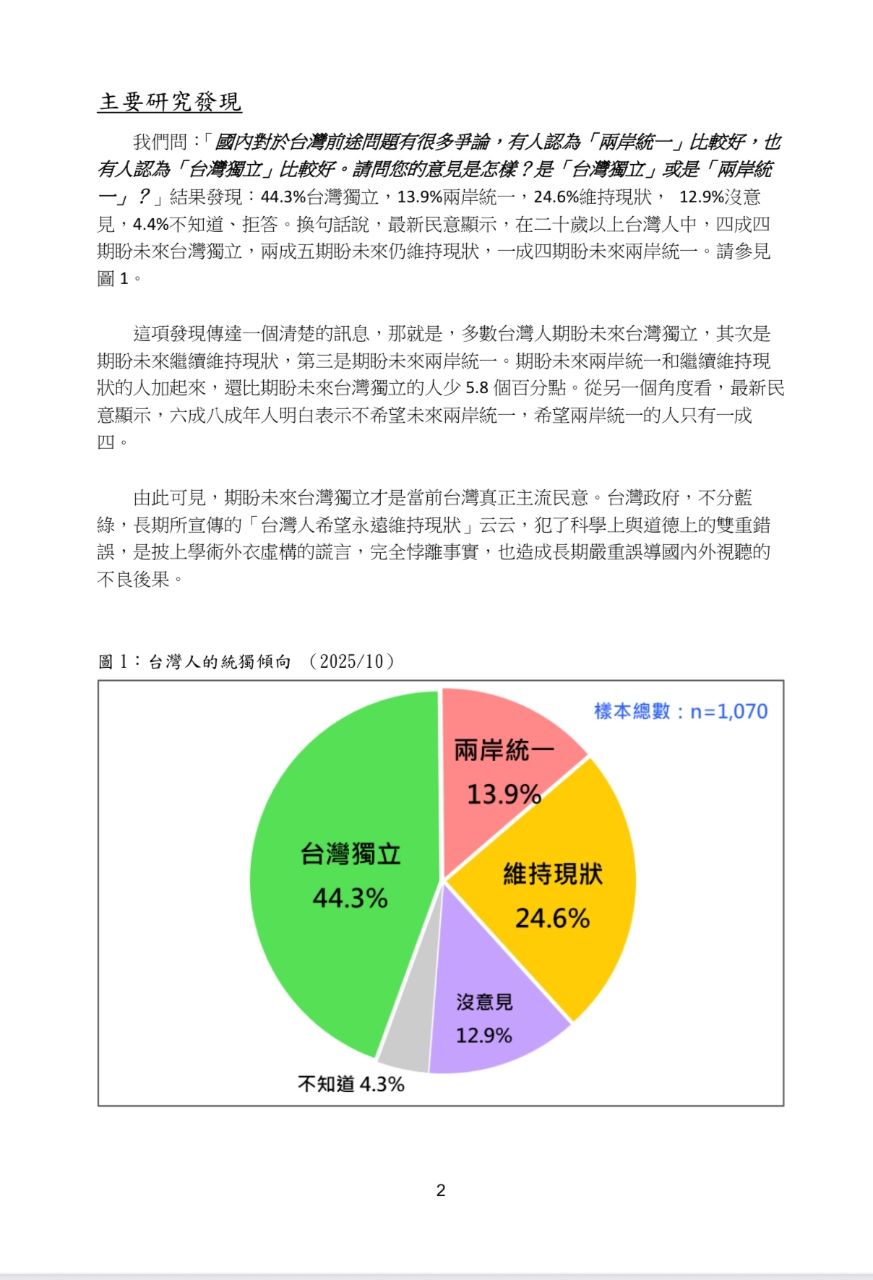 主要研究發現

我們問：「國內對於台灣前途問題有很多爭論，有人認為「兩岸統一」比較好，也有人認為「台灣獨立」比較好。請問您的意見是怎樣？是「台灣獨立」或是「兩岸統一」？」結果發現：44.3%台灣獨立，13.9%兩岸統一，24.6%維持現狀， 12.9%沒意見，4.4%不知道、拒答。換句話說，最新民意顯示，在二十歲以上台灣人中，四成四期盼未來台灣獨立，兩成五期盼未來仍維持現狀，一成四期盼未來兩岸統一。請參見圖 1。

這項發現傳達一個清楚的訊息，那就是，多數台灣人期盼未來台灣獨立，其次是期盼未來繼續維持現狀，第三是期盼未來兩岸統一。期盼未來兩岸統一和繼續維持現狀的人加起來，還比期盼未來台灣獨立的人少 5.8 個百分點。從另一個角度看，最新民意顯示，六成八成年人明白表示不希望未來兩岸統一，希望兩岸統一的人只有一成四。

由此可見，期盼未來台灣獨立才是當前台灣真正主流民意。台灣政府，不分藍綠，長期所宣傳的「台灣人希望永遠維持現狀」云云，犯了科學上與道德上的雙重錯誤，是披上學術外衣虛構的謊言，完全悖離事實，也造成長期嚴重誤導國內外視聽的不良後果。

圖 1：台灣人的統獨傾向 （2025/10）

樣本總數：n=1,070

兩岸統一
13.9%

維持現狀
24.6%

沒意見
12.9%

不知道 4.3%

台灣獨立
44.3%

2